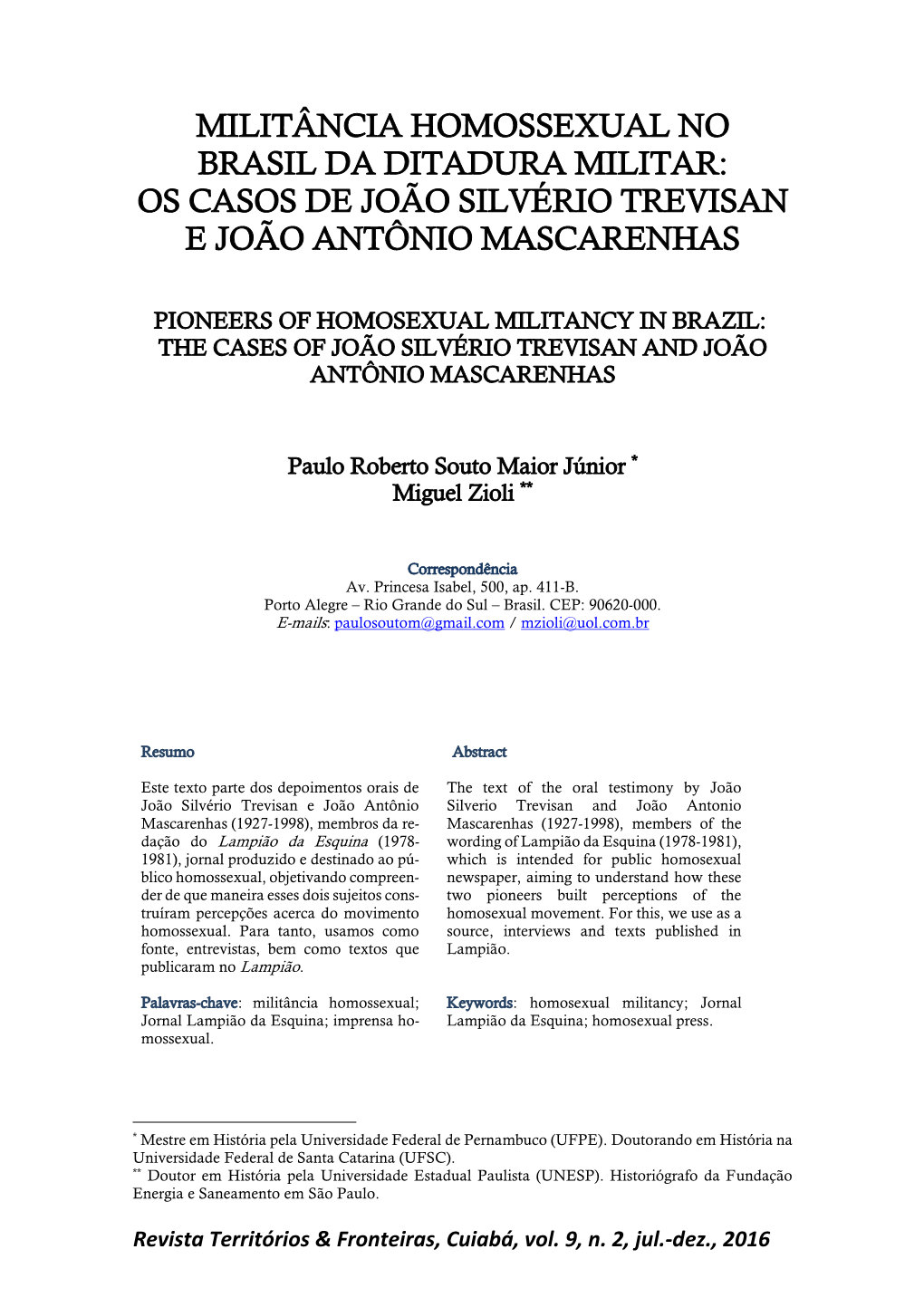 MILITÂNCIA HOMOSSEXUAL NO BRASIL DA DITADURA MILITAR: OS CASOS DE JOÃO SILVÉRIO TREVISAN E JOÃO ANTÔNIO MASCARENHAS

PIONEERS OF HOMOSEXUAL MILITANCY IN BRAZIL: THE CASES OF JOÃO SILVÉRIO TREVISAN AND JOÃO ANTÔNIO MASCARENHAS

Paulo Roberto Souto Maior Júnior *
Miguel Zioli **

Correspondência
Av. Princesa Isabel, 500, ap. 411-B.
Porto Alegre – Rio Grande do Sul – Brasil. CEP: 90620-000.
E-mails: paulosoutom@gmail.com / mzioli@uol.com.br

Resumo

Este texto parte dos depoimentos orais de João Silvério Trevisan e João Antônio Mascarenhas (1927-1998), membros da redação do Lampião da Esquina (1978-1981), jornal produzido e destinado ao público homossexual, objetivando compreender de que maneira esses dois sujeitos construíram percepções acerca do movimento homossexual. Para tanto, usamos como fonte, entrevistas, bem como textos que publicaram no Lampião.

Palavras-chave: militância homossexual; Jornal Lampião da Esquina; imprensa homossexual.

Abstract

The text of the oral testimony by João Silverio Trevisan and João Antonio Mascarenhas (1927-1998), members of the wording of Lampião da Esquina (1978-1981), which is intended for public homosexual newspaper, aiming to understand how these two pioneers built perceptions of the homosexual movement. For this, we use as a source, interviews and texts published in Lampião.

Keywords: homosexual militancy; Jornal Lampião da Esquina; homosexual press.

* Mestre em História pela Universidade Federal de Pernambuco (UFPE). Doutorando em História na Universidade Federal de Santa Catarina (UFSC).
** Doutor em História pela Universidade Estadual Paulista (UNESP). Historiógrafo da Fundação Energia e Saneamento em São Paulo.

Revista Territórios & Fronteiras, Cuiabá, vol. 9, n. 2, jul.-dez., 2016